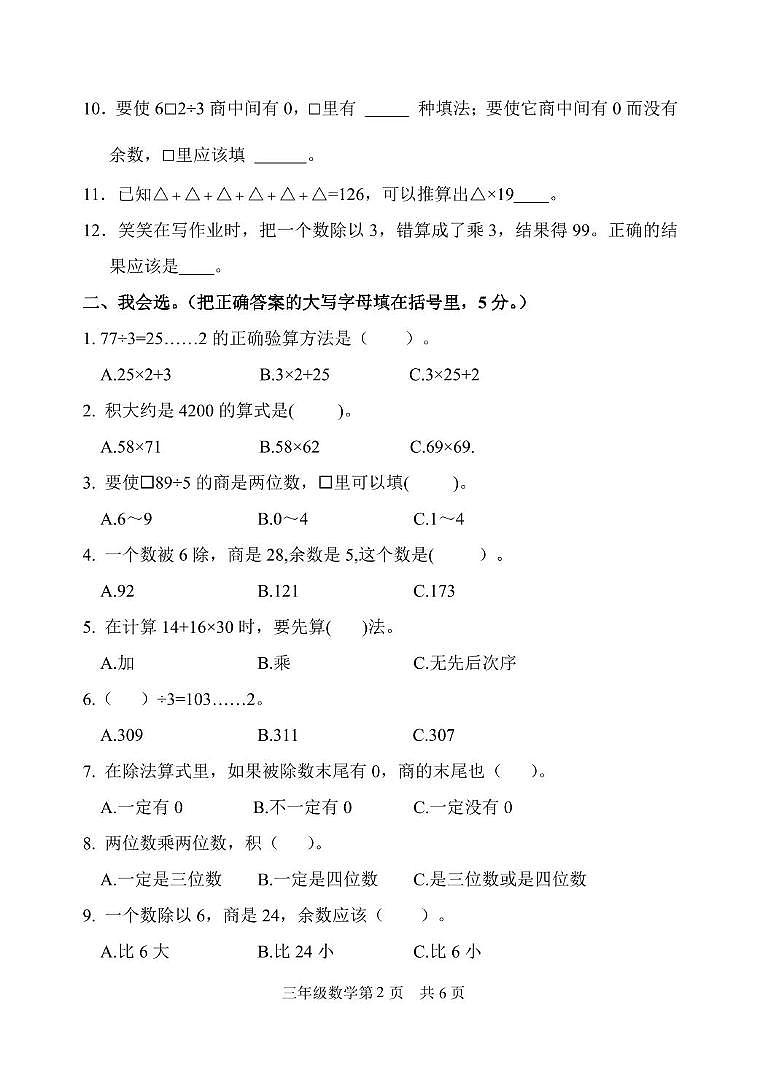 10．要使 6□2÷3 商中间有 0，□里有 _____ 种填法；要使它商中间有 0 而没有余数，□里应该填 ______。

11．已知△＋△＋△＋△＋△＋△=126，可以推算出△×19____。

12．笑笑在写作业时，把一个数除以 3，错算成了乘 3，结果得 99。正确的结果应该是____。

二、我会选。(把正确答案的大写字母填在括号里，5 分。)

1. 77÷3=25……2 的正确验算方法是（　　）。

A.25×2+3　　B.3×2+25　　C.3×25+2

2. 积大约是 4200 的算式是(　　)。

A.58×71　　B.58×62　　C.69×69.

3. 要使□89÷5 的商是两位数，□里可以填(　　)。

A.6～9　　B.0～4　　C.1～4

4. 一个数被 6 除，商是 28,余数是 5,这个数是(　　)。

A.92　　B.121　　C.173

5. 在计算 14+16×30 时，要先算(　　)法。

A.加　　B.乘　　C.无先后次序

6.（　　）÷3=103……2。

A.309　　B.311　　C.307

7. 在除法算式里，如果被除数末尾有 0，商的末尾也（　　）。

A.一定有 0　　B.不一定有 0　　C.一定没有 0

8. 两位数乘两位数，积（　　）。

A.一定是三位数　　B.一定是四位数　　C.是三位数或是四位数

9. 一个数除以 6，商是 24，余数应该（　　）。

A.比 6 大　　B.比 24 小　　C.比 6 小

三年级数学第 2 页　共 6 页